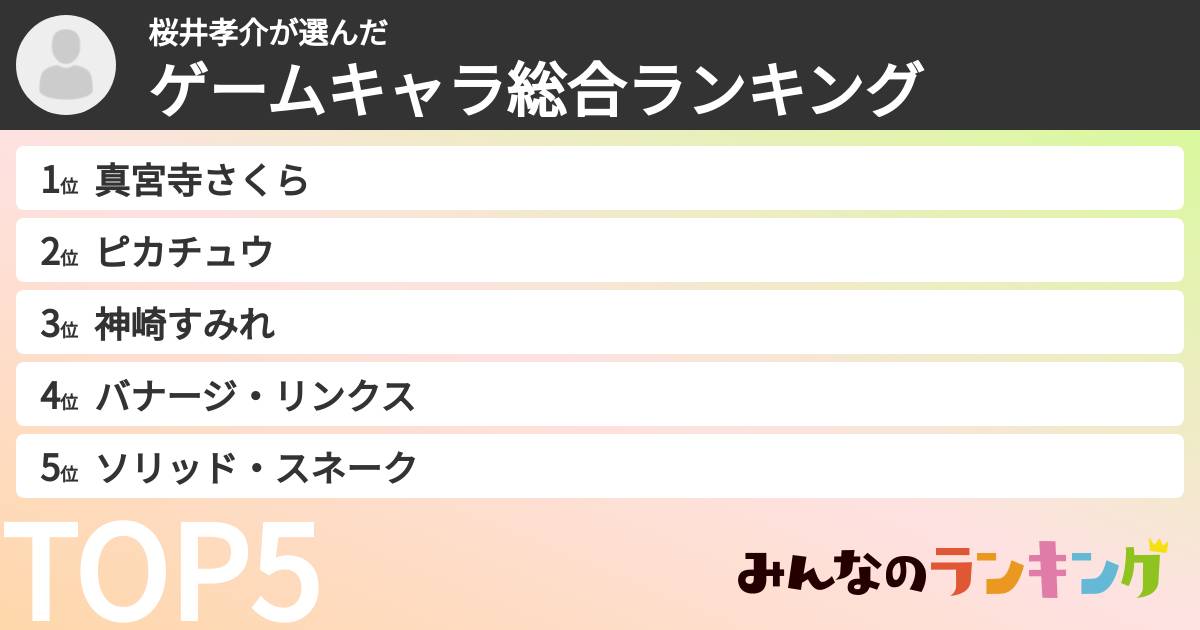 桜井孝介が選んだ
ゲームキャラ総合ランキング

1位 真宮寺さくら
2位 ピカチュウ
3位 神崎すみれ
4位 バナージ・リンクス
5位 ソリッド・スネーク

TOP5

みんなのランキング